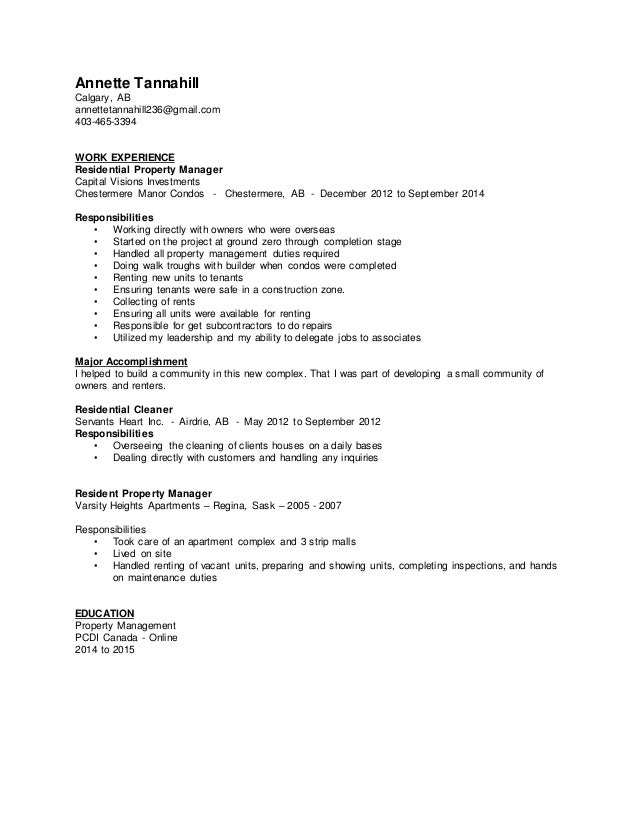 Annette Tannahill
Calgary, AB
annettetannahill236@gmail.com
403-465-3394

WORK EXPERIENCE
Residential Property Manager
Capital Visions Investments
Chestermere Manor Condos - Chestermere, AB - December 2012 to September 2014

Responsibilities
• Working directly with owners who were overseas
• Started on the project at ground zero through completion stage
• Handled all property management duties required
• Doing walk troughs with builder when condos were completed
• Renting new units to tenants
• Ensuring tenants were safe in a construction zone.
• Collecting of rents
• Ensuring all units were available for renting
• Responsible for get subcontractors to do repairs
• Utilized my leadership and my ability to delegate jobs to associates

Major Accomplishment
I helped to build a community in this new complex. That I was part of developing a small community of owners and renters.

Residential Cleaner
Servants Heart Inc. - Airdrie, AB - May 2012 to September 2012
Responsibilities
• Overseeing the cleaning of clients houses on a daily bases
• Dealing directly with customers and handling any inquiries

Resident Property Manager
Varsity Heights Apartments – Regina, Sask – 2005 - 2007

Responsibilities
• Took care of an apartment complex and 3 strip malls
• Lived on site
• Handled renting of vacant units, preparing and showing units, completing inspections, and hands on maintenance duties

EDUCATION
Property Management
PCDI Canada - Online
2014 to 2015